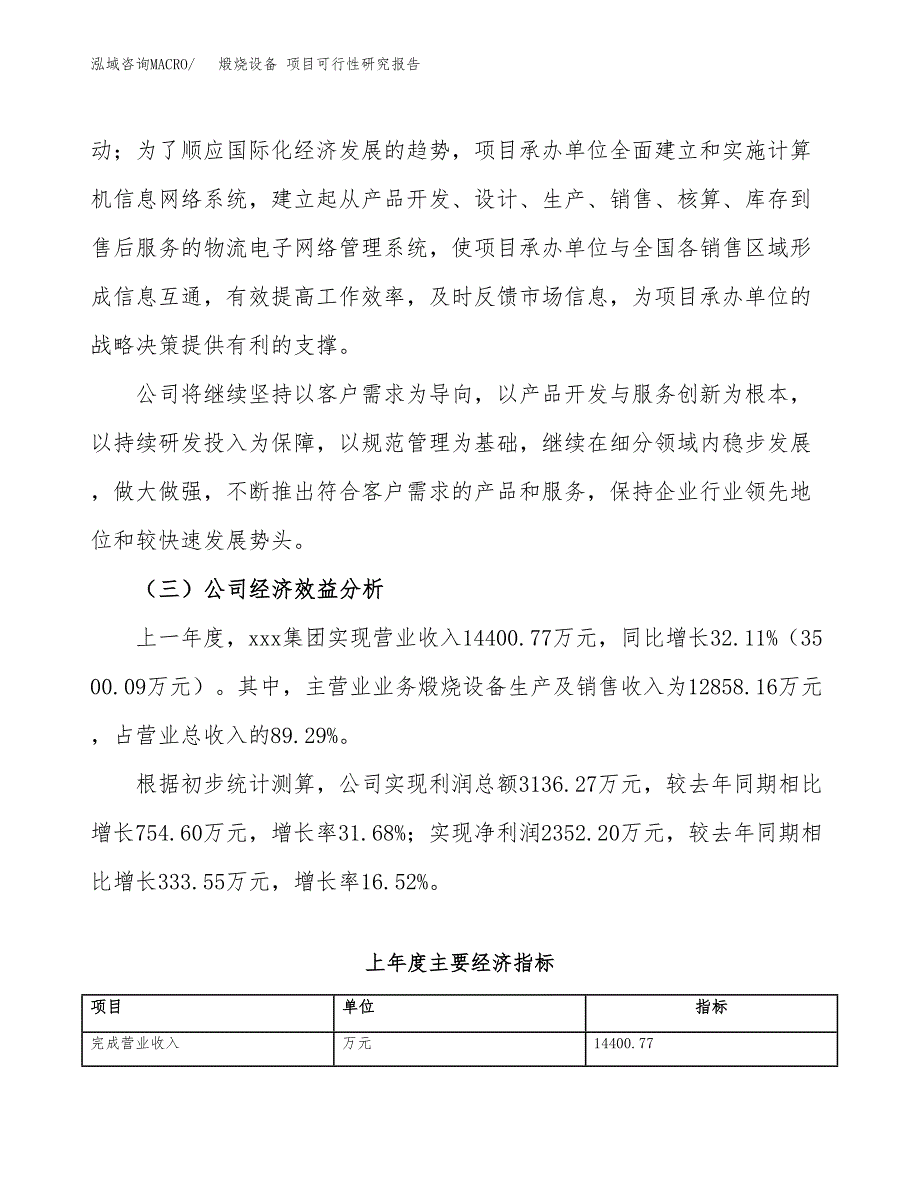 泓域咨询MACRO/ 煅烧设备 项目可行性研究报告

动；为了顺应国际化经济发展的趋势，项目承办单位全面建立和实施计算机信息网络系统，建立起从产品开发、设计、生产、销售、核算、库存到售后服务的物流电子网络管理系统，使项目承办单位与全国各销售区域形成信息互通，有效提高工作效率，及时反馈市场信息，为项目承办单位的战略决策提供有利的支撑。

公司将继续坚持以客户需求为导向，以产品开发与服务创新为根本，以持续研发投入为保障，以规范管理为基础，继续在细分领域内稳步发展，做大做强，不断推出符合客户需求的产品和服务，保持企业行业领先地位和较快速发展势头。

（三）公司经济效益分析

上一年度，xxx集团实现营业收入14400.77万元，同比增长32.11%（3500.09万元）。其中，主营业业务煅烧设备生产及销售收入为12858.16万元，占营业总收入的89.29%。

根据初步统计测算，公司实现利润总额3136.27万元，较去年同期相比增长754.60万元，增长率31.68%；实现净利润2352.20万元，较去年同期相比增长333.55万元，增长率16.52%。

上年度主要经济指标

| 项目 | 单位 | 指标 |
|---|---|---|
| 完成营业收入 | 万元 | 14400.77 |